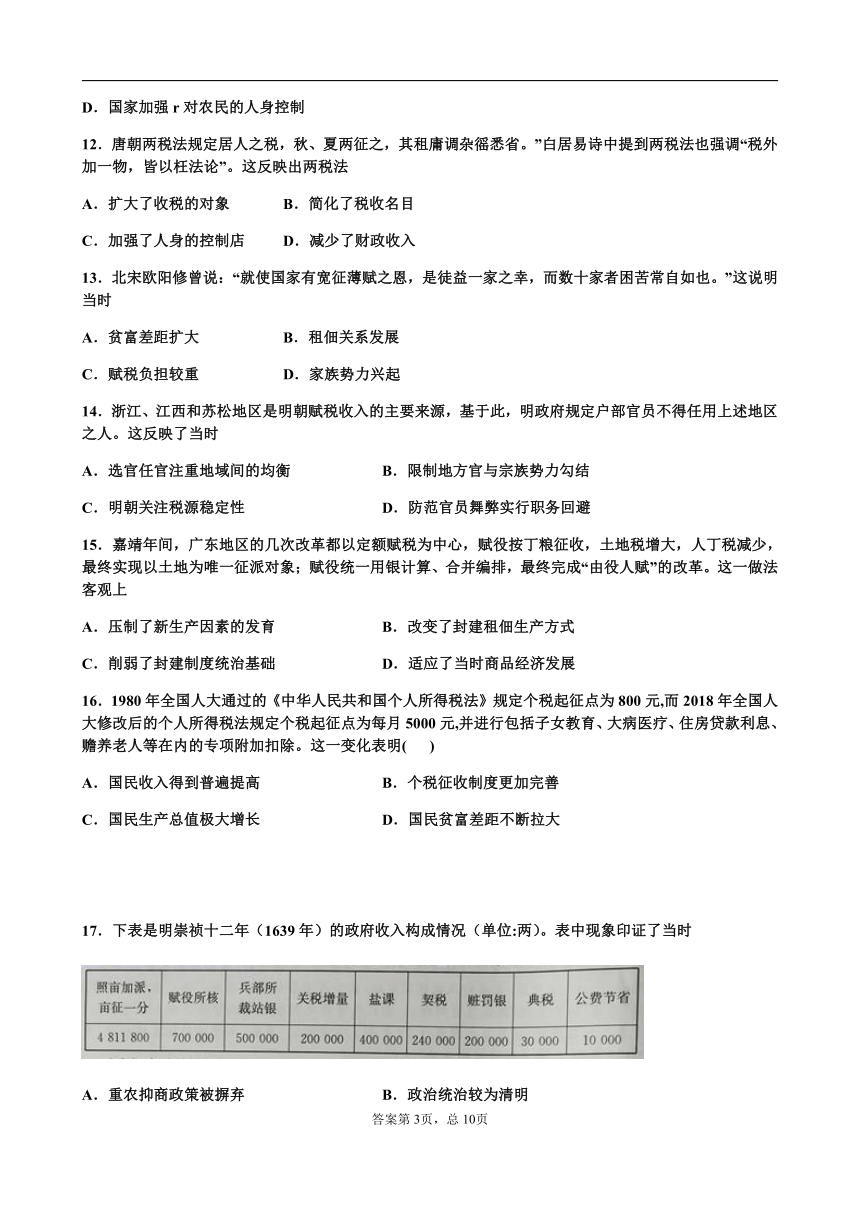 D．国家加强 r 对农民的人身控制

12．唐朝两税法规定居人之税，秋、夏两征之，其租庸调杂徭悉省。”白居易诗中提到两税法也强调“税外加一物，皆以枉法论”。这反映出两税法

A．扩大了收税的对象　　B．简化了税收名目

C．加强了人身的控制店　　D．减少了财政收入

13．北宋欧阳修曾说：“就使国家有宽征薄赋之恩，是徒益一家之幸，而数十家者困苦常自如也。”这说明当时

A．贫富差距扩大　　B．租佃关系发展

C．赋税负担较重　　D．家族势力兴起

14．浙江、江西和苏松地区是明朝赋税收入的主要来源，基于此，明政府规定户部官员不得任用上述地区之人。这反映了当时

A．选官任官注重地域间的均衡　　B．限制地方官与宗族势力勾结

C．明朝关注税源稳定性　　D．防范官员舞弊实行职务回避

15．嘉靖年间，广东地区的几次改革都以定额赋税为中心，赋役按丁粮征收，土地税增大，人丁税减少，最终实现以土地为唯一征派对象；赋役统一用银计算、合并编排，最终完成“由役人赋”的改革。这一做法客观上

A．压制了新生产因素的发育　　B．改变了封建租佃生产方式

C．削弱了封建制度统治基础　　D．适应了当时商品经济发展

16．1980 年全国人大通过的《中华人民共和国个人所得税法》规定个税起征点为 800 元,而 2018 年全国人大修改后的个人所得税法规定个税起征点为每月 5000 元,并进行包括子女教育、大病医疗、住房贷款利息、赡养老人等在内的专项附加扣除。这一变化表明(　　)

A．国民收入得到普遍提高　　B．个税征收制度更加完善

C．国民生产总值极大增长　　D．国民贫富差距不断拉大

17．下表是明崇祯十二年（1639 年）的政府收入构成情况（单位:两）。表中现象印证了当时

| 照亩加派，亩征一分 | 赋役所核 | 兵部所裁站银 | 关税增量 | 盐课 | 契税 | 赃罚银 | 典税 | 公费节省 |
|---|---|---|---|---|---|---|---|---|
| 4 811 800 | 700 000 | 500 000 | 200 000 | 400 000 | 240 000 | 200 000 | 30 000 | 10 000 |

A．重农抑商政策被摒弃　　B．政治统治较为清明

答案第 3页，总 10页